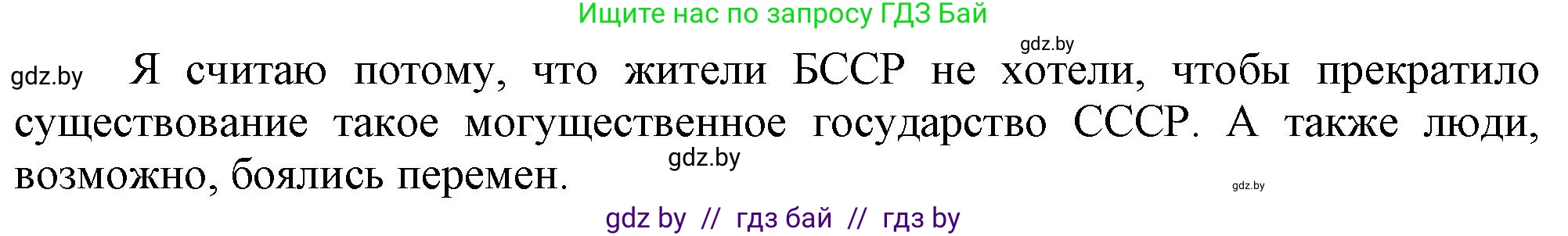 Ищите нас по запросу ГДЗ Бай

gdz.by

gdz.by Я считаю потому, что жители БССР не хотели, чтобы прекратило существование такое могущественное государство СССР. А также люди, возможно, боялись перемен.

gdz.by

gdz.by

gdz by // гдз бай // гдз by